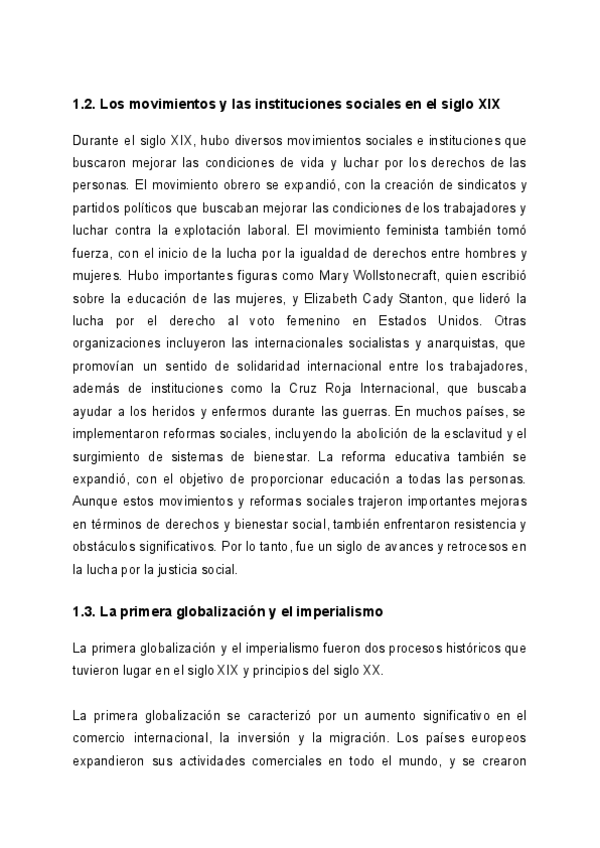 1.2. Los movimientos y las instituciones sociales en el siglo XIX

Durante el siglo XIX, hubo diversos movimientos sociales e instituciones que buscaron mejorar las condiciones de vida y luchar por los derechos de las personas. El movimiento obrero se expandió, con la creación de sindicatos y partidos políticos que buscaban mejorar las condiciones de los trabajadores y luchar contra la explotación laboral. El movimiento feminista también tomó fuerza, con el inicio de la lucha por la igualdad de derechos entre hombres y mujeres. Hubo importantes figuras como Mary Wollstonecraft, quien escribió sobre la educación de las mujeres, y Elizabeth Cady Stanton, que lideró la lucha por el derecho al voto femenino en Estados Unidos. Otras organizaciones incluyeron las internacionales socialistas y anarquistas, que promovían un sentido de solidaridad internacional entre los trabajadores, además de instituciones como la Cruz Roja Internacional, que buscaba ayudar a los heridos y enfermos durante las guerras. En muchos países, se implementaron reformas sociales, incluyendo la abolición de la esclavitud y el surgimiento de sistemas de bienestar. La reforma educativa también se expandió, con el objetivo de proporcionar educación a todas las personas. Aunque estos movimientos y reformas sociales trajeron importantes mejoras en términos de derechos y bienestar social, también enfrentaron resistencia y obstáculos significativos. Por lo tanto, fue un siglo de avances y retrocesos en la lucha por la justicia social.

1.3. La primera globalización y el imperialismo

La primera globalización y el imperialismo fueron dos procesos históricos que tuvieron lugar en el siglo XIX y principios del siglo XX.

La primera globalización se caracterizó por un aumento significativo en el comercio internacional, la inversión y la migración. Los países europeos expandieron sus actividades comerciales en todo el mundo, y se crearon